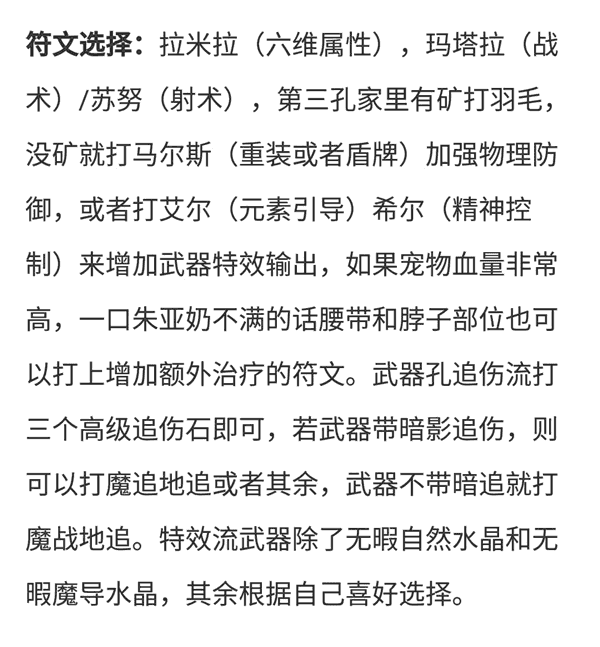 符文选择：拉米拉（六维属性），玛塔拉（战术）/苏努（射术），第三孔家里有矿打羽毛，没矿就打马尔斯（重装或者盾牌）加强物理防御，或者打艾尔（元素引导）希尔（精神控制）来增加武器特效输出，如果宠物血量非常高，一口朱亚奶不满的话腰带和脖子部位也可以打上增加额外治疗的符文。武器孔追伤流打三个高级追伤石即可，若武器带暗影追伤，则可以打魔追地追或者其余，武器不带暗追就打魔战地追。特效流武器除了无暇自然水晶和无暇魔导水晶，其余根据自己喜好选择。